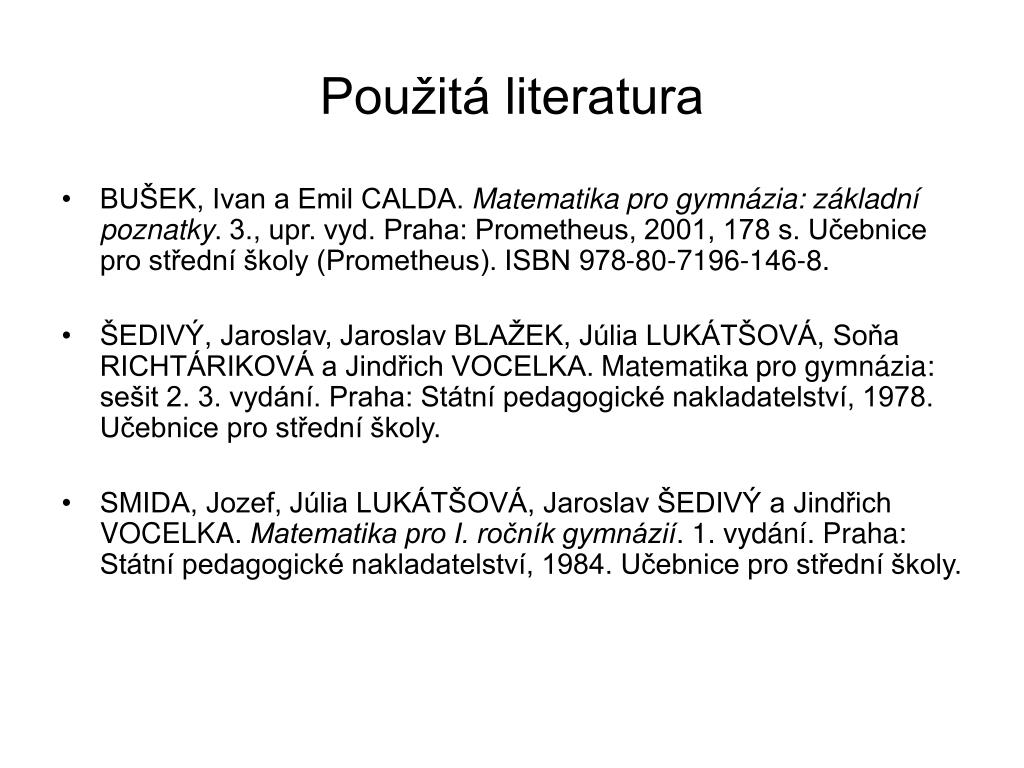 Použitá literatura

• BUŠEK, Ivan a Emil CALDA. Matematika pro gymnázia: základní poznatky. 3., upr. vyd. Praha: Prometheus, 2001, 178 s. Učebnice pro střední školy (Prometheus). ISBN 978-80-7196-146-8.

• ŠEDIVÝ, Jaroslav, Jaroslav BLAŽEK, Júlia LUKÁTŠOVÁ, Soňa RICHTÁRIKOVÁ a Jindřich VOCELKA. Matematika pro gymnázia: sešit 2. 3. vydání. Praha: Státní pedagogické nakladatelství, 1978. Učebnice pro střední školy.

• SMIDA, Jozef, Júlia LUKÁTŠOVÁ, Jaroslav ŠEDIVÝ a Jindřich VOCELKA. Matematika pro I. ročník gymnázií. 1. vydání. Praha: Státní pedagogické nakladatelství, 1984. Učebnice pro střední školy.